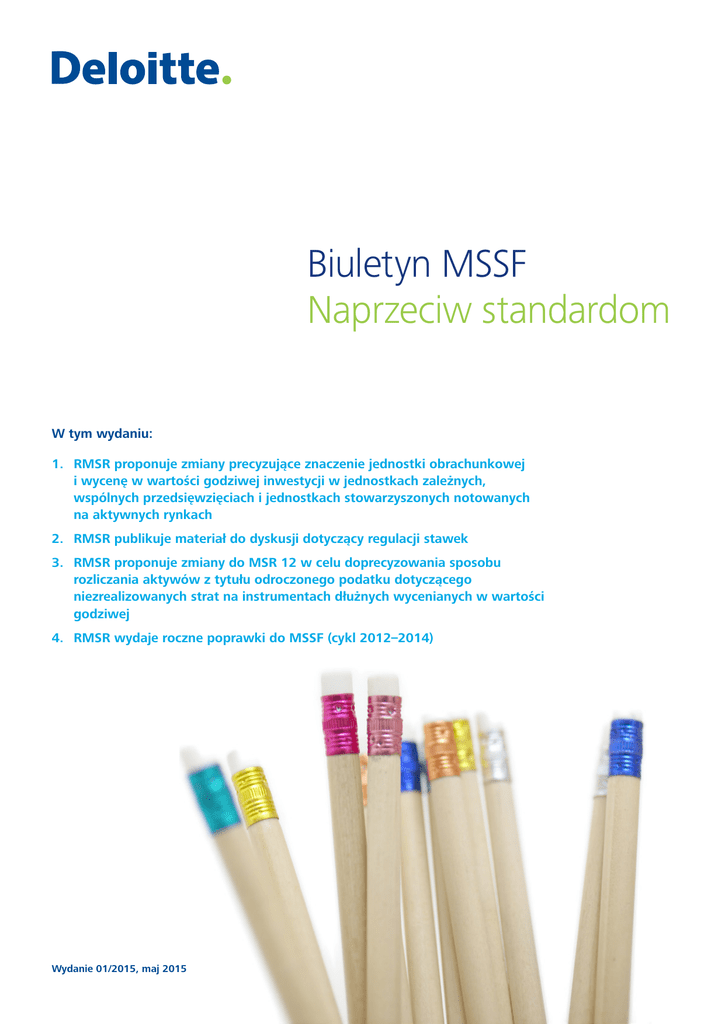 Deloitte.

Biuletyn MSSF
Naprzeciw standardom

W tym wydaniu:

1. RMSR proponuje zmiany precyzujące znaczenie jednostki obrachunkowej i wycenę w wartości godziwej inwestycji w jednostkach zależnych, wspólnych przedsięwzięciach i jednostkach stowarzyszonych notowanych na aktywnych rynkach

2. RMSR publikuje materiał do dyskusji dotyczący regulacji stawek

3. RMSR proponuje zmiany do MSR 12 w celu doprecyzowania sposobu rozliczania aktywów z tytułu odroczonego podatku dotyczącego niezrealizowanych strat na instrumentach dłużnych wycenianych w wartości godziwej

4. RMSR wydaje roczne poprawki do MSSF (cykl 2012–2014)

Wydanie 01/2015, maj 2015